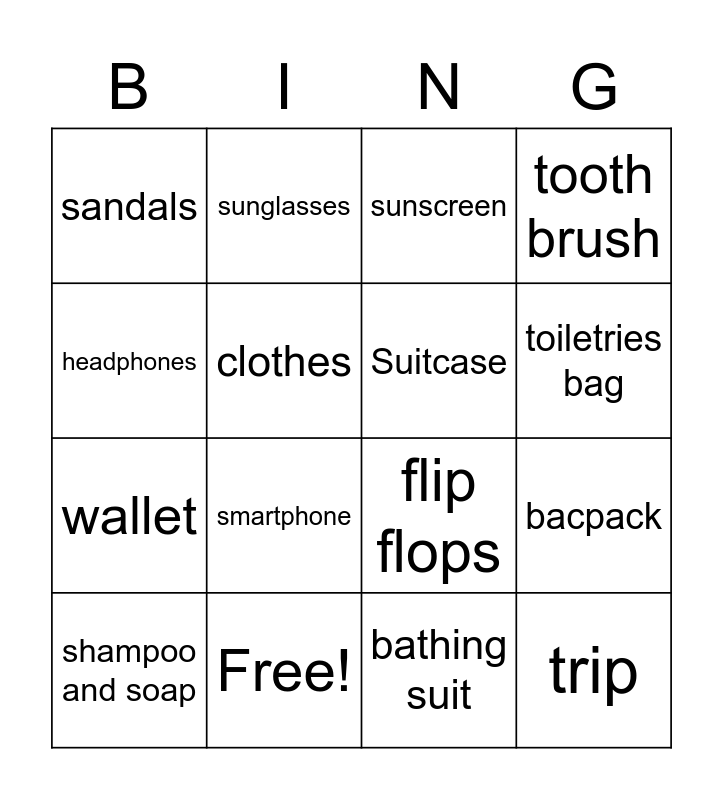 | B | I | N | G |
|---|---|---|---|
| sandals | sunglasses | sunscreen | tooth brush |
| headphones | clothes | Suitcase | toiletries bag |
| wallet | smartphone | flip flops | bacpack |
| shampoo and soap | Free! | bathing suit | trip |